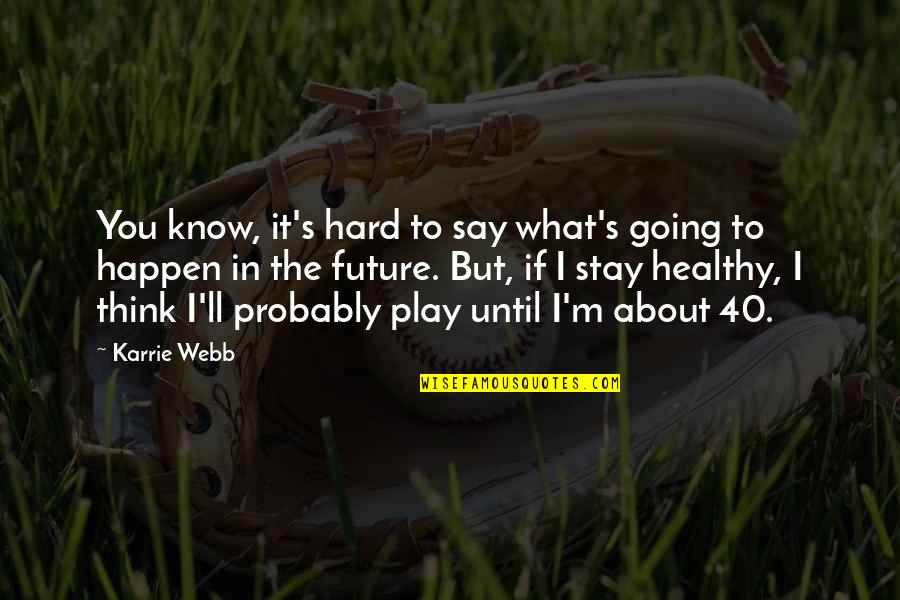 You know, it's hard to say what's going to happen in the future. But, if I stay healthy, I think I'll probably play until I'm about 40.

~ Karrie Webb

WISEFAMOUSQUOTES.COM